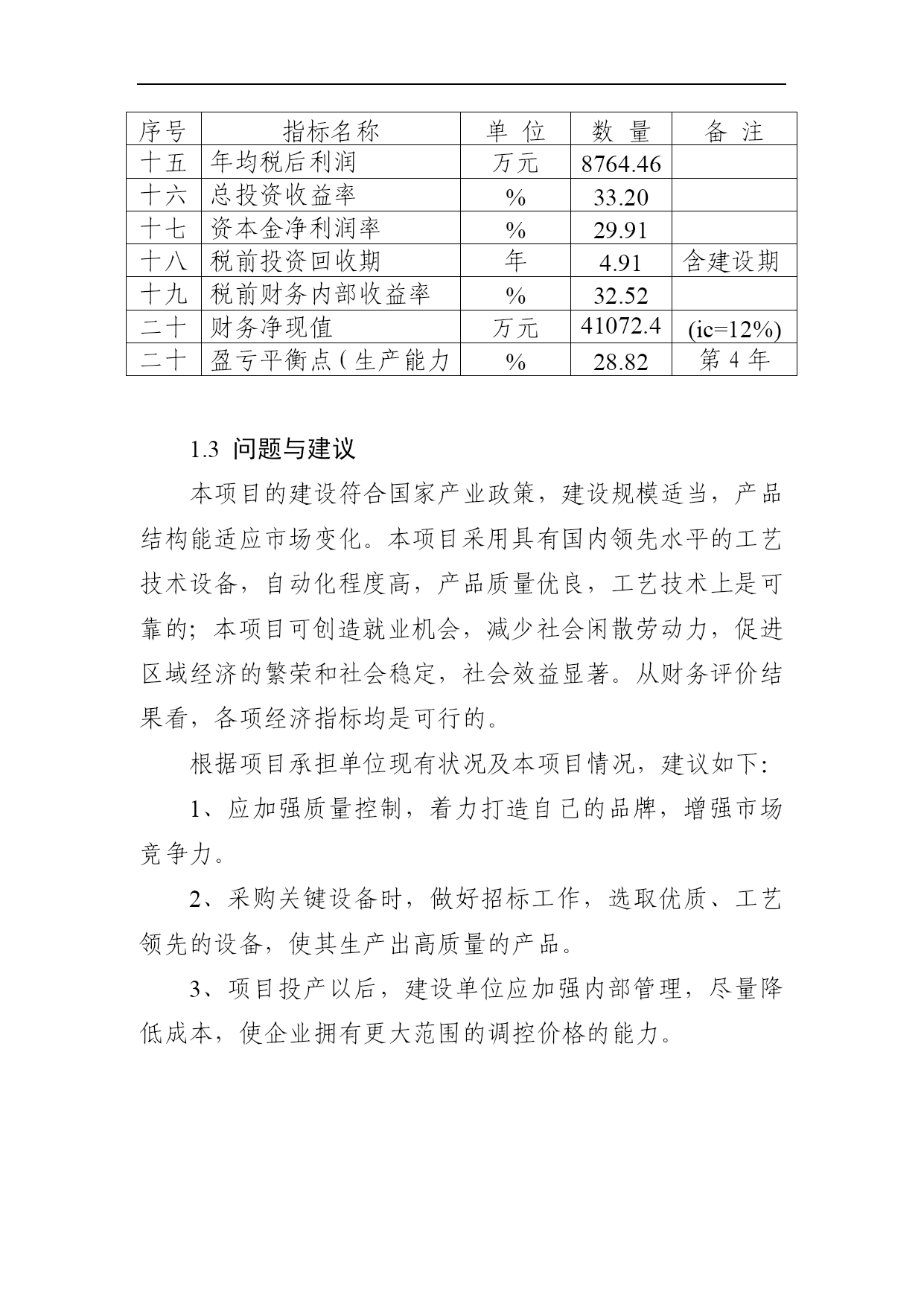 | 序号 | 指标名称 | 单 位 | 数 量 | 备 注 |
|---|---|---|---|---|
| 十五 | 年均税后利润 | 万元 | 8764.46 | |
| 十六 | 总投资收益率 | % | 33.20 | |
| 十七 | 资本金净利润率 | % | 29.91 | |
| 十八 | 税前投资回收期 | 年 | 4.91 | 含建设期 |
| 十九 | 税前财务内部收益率 | % | 32.52 | |
| 二十 | 财务净现值 | 万元 | 41072.4 | (ic=12%) |
| 二十 | 盈亏平衡点（生产能力 | % | 28.82 | 第 4 年 |

1.3 问题与建议

本项目的建设符合国家产业政策，建设规模适当，产品结构能适应市场变化。本项目采用具有国内领先水平的工艺技术设备，自动化程度高，产品质量优良，工艺技术上是可靠的；本项目可创造就业机会，减少社会闲散劳动力，促进区域经济的繁荣和社会稳定，社会效益显著。从财务评价结果看，各项经济指标均是可行的。

根据项目承担单位现有状况及本项目情况，建议如下：

1、应加强质量控制，着力打造自己的品牌，增强市场竞争力。

2、采购关键设备时，做好招标工作，选取优质、工艺领先的设备，使其生产出高质量的产品。

3、项目投产以后，建设单位应加强内部管理，尽量降低成本，使企业拥有更大范围的调控价格的能力。